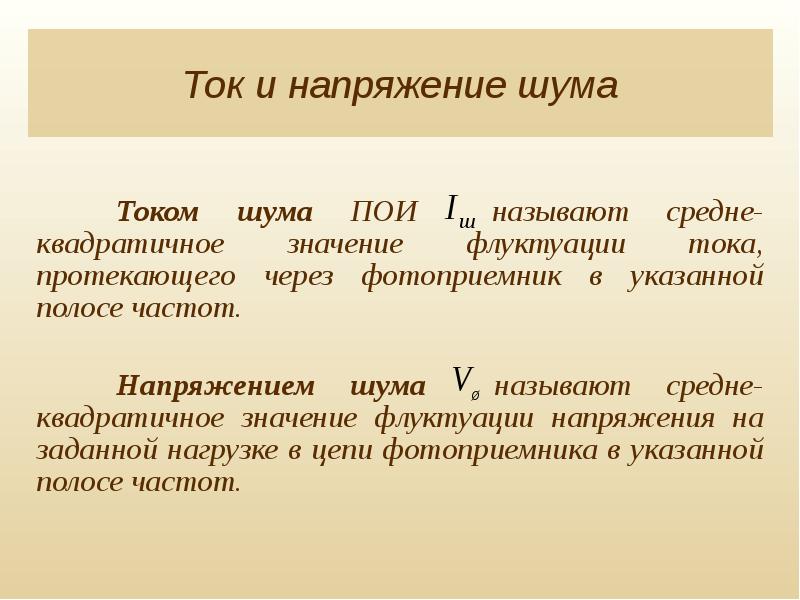 Ток и напряжение шума

**Током шума** ПОИ $I_{ш}$ называют среднеквадратичное значение флуктуации тока, протекающего через фотоприемник в указанной полосе частот.

**Напряжением шума** $V_{ø}$ называют среднеквадратичное значение флуктуации напряжения на заданной нагрузке в цепи фотоприемника в указанной полосе частот.